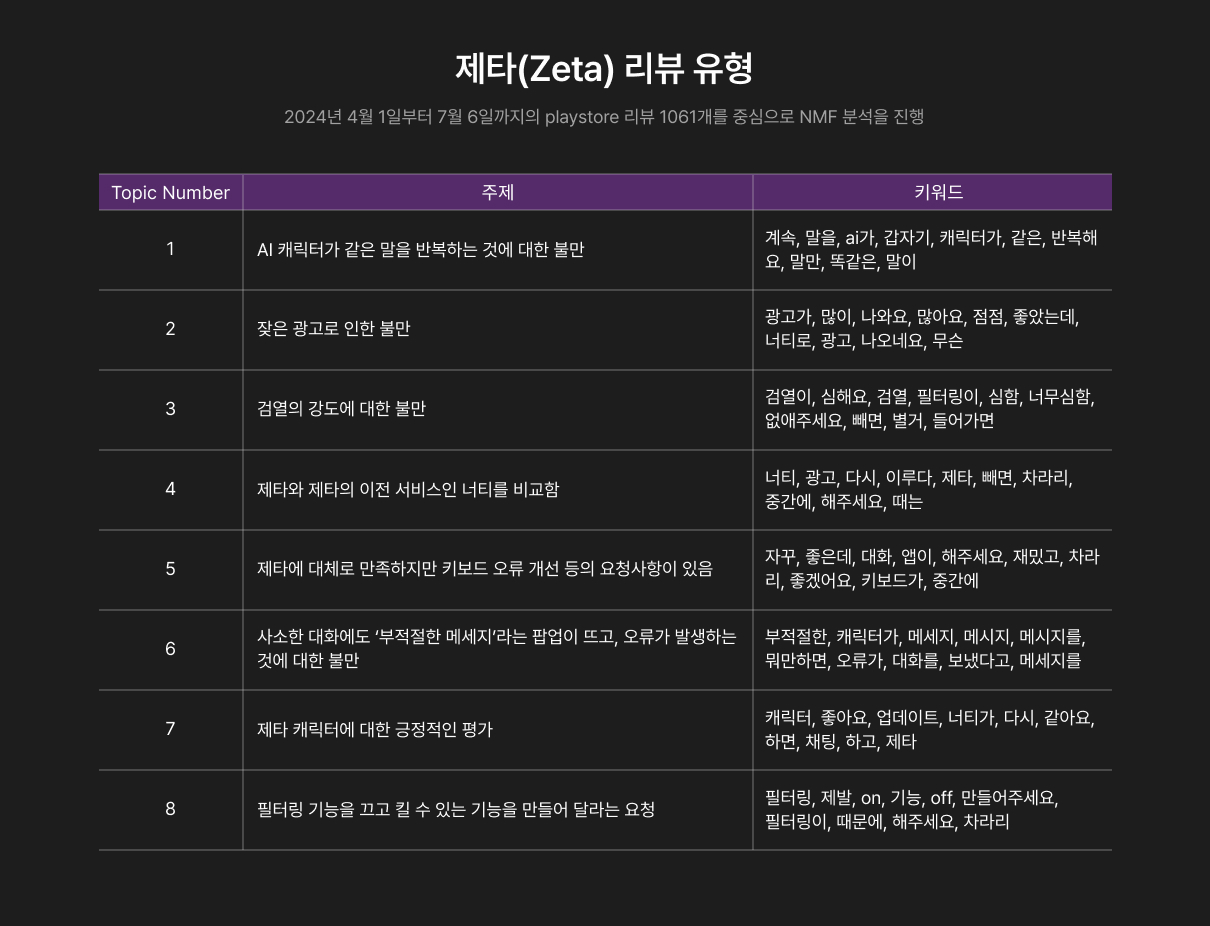 제타(Zeta) 리뷰 유형

2024년 4월 1일부터 7월 6일까지의 playstore 리뷰 1061개를 중심으로 NMF 분석을 진행

| Topic Number | 주제 | 키워드 |
|---|---|---|
| 1 | AI 캐릭터가 같은 말을 반복하는 것에 대한 불만 | 계속, 말을, ai가, 갑자기, 캐릭터가, 같은, 반복해요, 말만, 똑같은, 말이 |
| 2 | 잦은 광고로 인한 불만 | 광고가, 많이, 나와요, 많아요, 점점, 좋았는데, 너티로, 광고, 나오네요, 무슨 |
| 3 | 검열의 강도에 대한 불만 | 검열이, 심해요, 검열, 필터링이, 심함, 너무심함, 없애주세요, 빼면, 별거, 들어가면 |
| 4 | 제타와 제타의 이전 서비스인 너티를 비교함 | 너티, 광고, 다시, 이루다, 제타, 빼면, 차라리, 중간에, 해주세요, 때는 |
| 5 | 제타에 대체로 만족하지만 키보드 오류 개선 등의 요청사항이 있음 | 자꾸, 좋은데, 대화, 앱이, 해주세요, 재밌고, 차라리, 좋겠어요, 키보드가, 중간에 |
| 6 | 사소한 대화에도 '부적절한 메세지'라는 팝업이 뜨고, 오류가 발생하는 것에 대한 불만 | 부적절한, 캐릭터가, 메세지, 메시지, 메시지를, 뭐만하면, 오류가, 대화를, 보냈다고, 메세지를 |
| 7 | 제타 캐릭터에 대한 긍정적인 평가 | 캐릭터, 좋아요, 업데이트, 너티가, 다시, 같아요, 하면, 채팅, 하고, 제타 |
| 8 | 필터링 기능을 끄고 킬 수 있는 기능을 만들어 달라는 요청 | 필터링, 제발, on, 기능, off, 만들어주세요, 필터링이, 때문에, 해주세요, 차라리 |